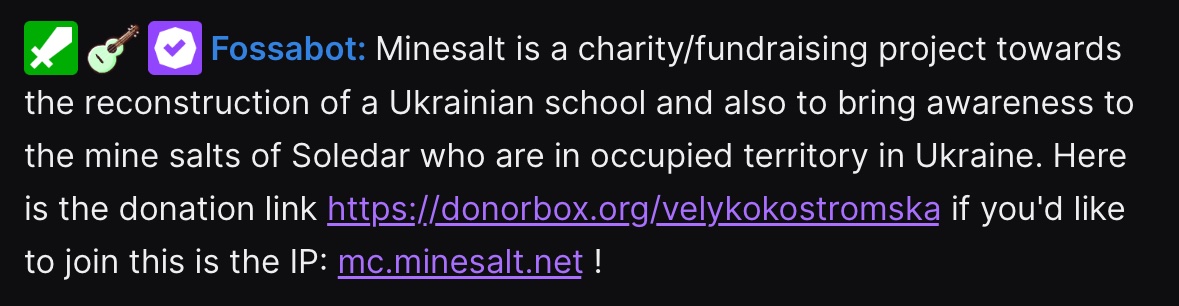 Fossabot: Minesalt is a charity/fundraising project towards the reconstruction of a Ukrainian school and also to bring awareness to the mine salts of Soledar who are in occupied territory in Ukraine. Here is the donation link https://donorbox.org/velykokostromska if you'd like to join this is the IP: mc.minesalt.net !